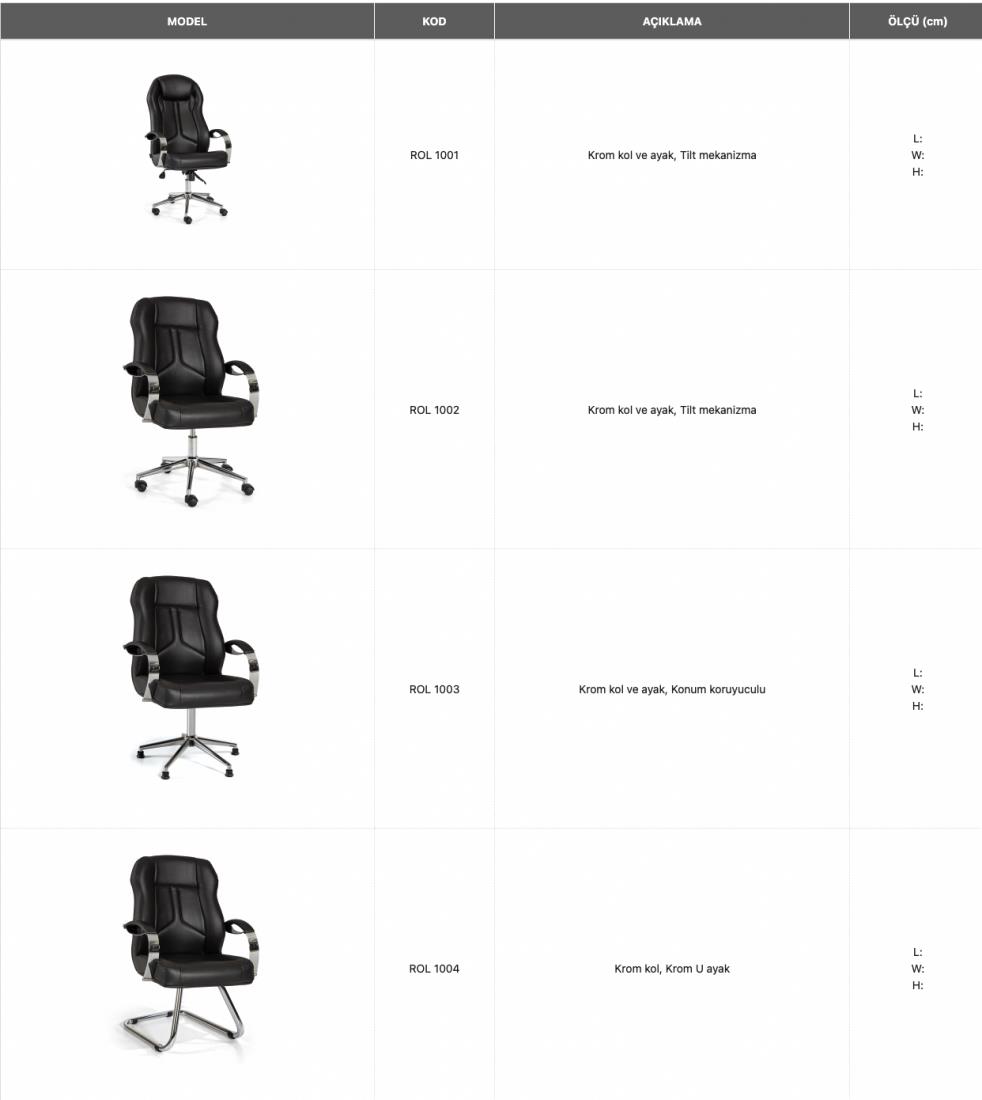 | MODEL | KOD | AÇIKLAMA | ÖLÇÜ (cm) |
|---|---|---|---|
| | ROL 1001 | Krom kol ve ayak, Tilt mekanizma | L: W: H: |
| | ROL 1002 | Krom kol ve ayak, Tilt mekanizma | L: W: H: |
| | ROL 1003 | Krom kol ve ayak, Konum koruyuculu | L: W: H: |
| | ROL 1004 | Krom kol, Krom U ayak | L: W: H: |